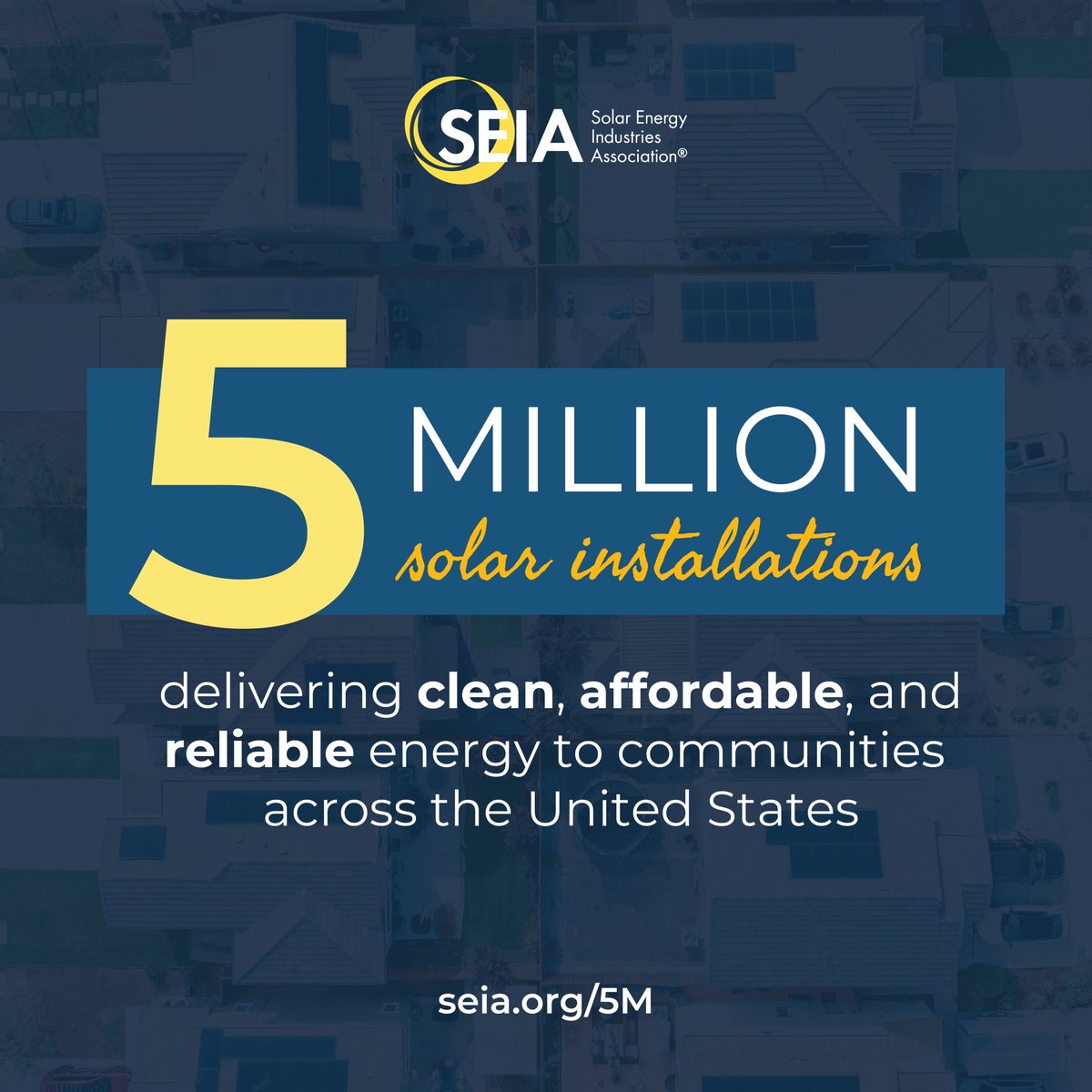 SEIA Solar Energy Industries Association®

5 MILLION solar installations

delivering clean, affordable, and reliable energy to communities across the United States

seia.org/5M